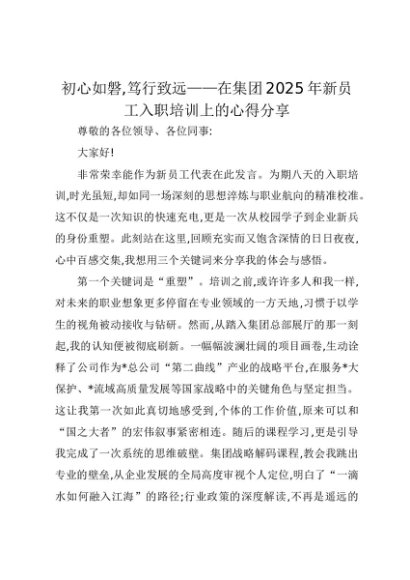 初心如磐,笃行致远——在集团2025年新员工入职培训上的心得分享

尊敬的各位领导、各位同事:

大家好!

非常荣幸能作为新员工代表在此发言。为期八天的入职培训,时光虽短,却如同一场深刻的思想淬炼与职业航向的精准校准。这不仅是一次知识的快速充电,更是一次从校园学子到企业新兵的身份重塑。此刻站在这里,回顾充实而又饱含深情的日日夜夜,心中百感交集,我想用三个关键词来分享我的体会与感悟。

第一个关键词是“重塑”。培训之前,或许许多人和我一样,对未来的职业想象更多停留在专业领域的一方天地,习惯于以学生的视角被动接收与钻研。然而,从踏入集团总部展厅的那一刻起,我的认知便被彻底刷新。一幅幅波澜壮阔的项目画卷,生动诠释了公司作为*总公司“第二曲线”产业的战略平台,在服务*大保护、*流域高质量发展等国家战略中的关键角色与坚定担当。这让我第一次如此真切地感受到,个体的工作价值,原来可以和“国之大者”的宏伟叙事紧密相连。随后的课程学习,更是引导我完成了一次系统的思维破壁。集团战略解码课程,教会我跳出专业的壁垒,从企业发展的全局高度审视个人定位,明白了“一滴水如何融入江海”的路径;行业政策的深度解读,不再是遥远的